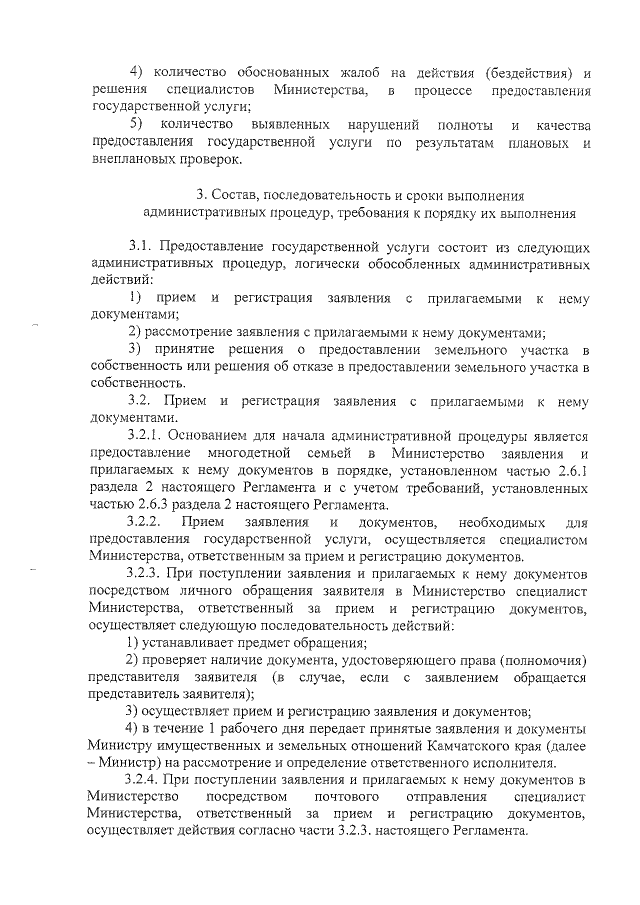 4) количество обоснованных жалоб на действия (бездействия) и решения специалистов Министерства, в процессе предоставления государственной услуги;

5) количество выявленных нарушений полноты и качества предоставления государственной услуги по результатам плановых и внеплановых проверок.

3. Состав, последовательность и сроки выполнения административных процедур, требования к порядку их выполнения

3.1. Предоставление государственной услуги состоит из следующих административных процедур, логически обособленных административных действий:

1) прием и регистрация заявления с прилагаемыми к нему документами;

2) рассмотрение заявления с прилагаемыми к нему документами;

3) принятие решения о предоставлении земельного участка в собственность или решения об отказе в предоставлении земельного участка в собственность.

3.2. Прием и регистрация заявления с прилагаемыми к нему документами.

3.2.1. Основанием для начала административной процедуры является предоставление многодетной семьей в Министерство заявления и прилагаемых к нему документов в порядке, установленном частью 2.6.1 раздела 2 настоящего Регламента и с учетом требований, установленных частью 2.6.3 раздела 2 настоящего Регламента.

3.2.2. Прием заявления и документов, необходимых для предоставления государственной услуги, осуществляется специалистом Министерства, ответственным за прием и регистрацию документов.

3.2.3. При поступлении заявления и прилагаемых к нему документов посредством личного обращения заявителя в Министерство специалист Министерства, ответственный за прием и регистрацию документов, осуществляет следующую последовательность действий:

1) устанавливает предмет обращения;

2) проверяет наличие документа, удостоверяющего права (полномочия) представителя заявителя (в случае, если с заявлением обращается представитель заявителя);

3) осуществляет прием и регистрацию заявления и документов;

4) в течение 1 рабочего дня передает принятые заявления и документы Министру имущественных и земельных отношений Камчатского края (далее – Министр) на рассмотрение и определение ответственного исполнителя.

3.2.4. При поступлении заявления и прилагаемых к нему документов в Министерство посредством почтового отправления специалист Министерства, ответственный за прием и регистрацию документов, осуществляет действия согласно части 3.2.3. настоящего Регламента.